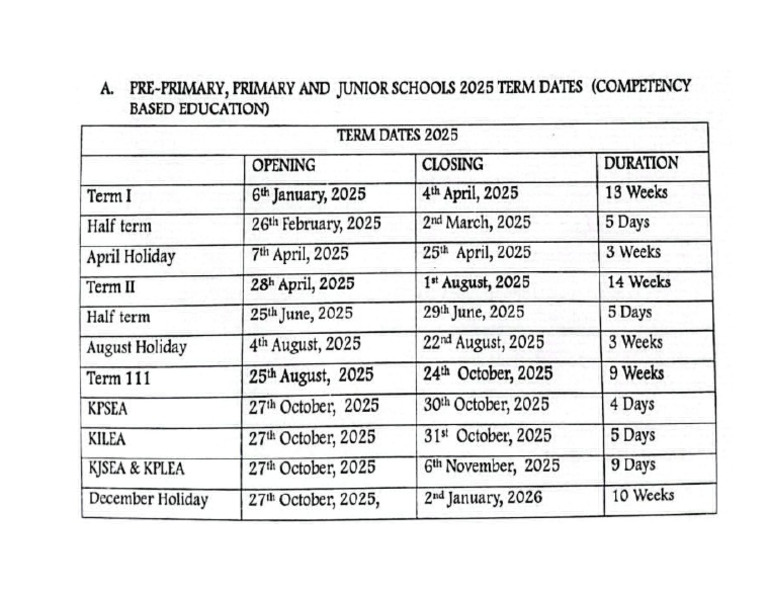 A. PRE-PRIMARY, PRIMARY AND JUNIOR SCHOOLS 2025 TERM DATES (COMPETENCY BASED EDUCATION)

| TERM DATES 2025 | | | |
|---|---|---|---|
| | OPENING | CLOSING | DURATION |
| Term I | 6$^{th}$ January, 2025 | 4$^{th}$ April, 2025 | 13 Weeks |
| Half term | 26$^{th}$ February, 2025 | 2$^{nd}$ March, 2025 | 5 Days |
| April Holiday | 7$^{th}$ April, 2025 | 25$^{th}$ April, 2025 | 3 Weeks |
| Term II | 28$^{h}$ April, 2025 | 1$^{st}$ August, 2025 | 14 Weeks |
| Half term | 25$^{th}$ June, 2025 | 29$^{th}$ June, 2025 | 5 Days |
| August Holiday | 4$^{th}$ August, 2025 | 22$^{nd}$ August, 2025 | 3 Weeks |
| Term 111 | 25$^{th}$ August, 2025 | 24$^{th}$ October, 2025 | 9 Weeks |
| KPSEA | 27$^{th}$ October, 2025 | 30$^{th}$ October, 2025 | 4 Days |
| KILEA | 27$^{th}$ October, 2025 | 31$^{st}$ October, 2025 | 5 Days |
| KJSEA & KPLEA | 27$^{th}$ October, 2025 | 6$^{th}$ November, 2025 | 9 Days |
| December Holiday | 27$^{th}$ October, 2025, | 2$^{nd}$ January, 2026 | 10 Weeks |